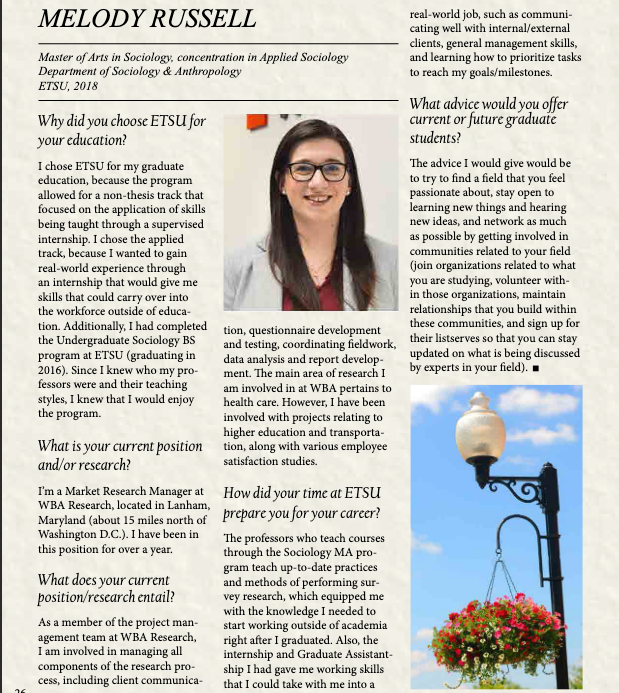 MELODY RUSSELL

Master of Arts in Sociology, concentration in Applied Sociology
Department of Sociology & Anthropology
ETSU, 2018

Why did you choose ETSU for your education?

I chose ETSU for my graduate education, because the program allowed for a non-thesis track that focused on the application of skills being taught through a supervised internship. I chose the applied track, because I wanted to gain real-world experience through an internship that would give me skills that could carry over into the workforce outside of education. Additionally, I had completed the Undergraduate Sociology BS program at ETSU (graduating in 2016). Since I knew who my professors were and their teaching styles, I knew that I would enjoy the program.

What is your current position and/or research?

I'm a Market Research Manager at WBA Research, located in Lanham, Maryland (about 15 miles north of Washington D.C.). I have been in this position for over a year.

What does your current position/research entail?

As a member of the project management team at WBA Research, I am involved in managing all components of the research process, including client communication, questionnaire development and testing, coordinating fieldwork, data analysis and report development. The main area of research I am involved in at WBA pertains to health care. However, I have been involved with projects relating to higher education and transportation, along with various employee satisfaction studies.

How did your time at ETSU prepare you for your career?

The professors who teach courses through the Sociology MA program teach up-to-date practices and methods of performing survey research, which equipped me with the knowledge I needed to start working outside of academia right after I graduated. Also, the internship and Graduate Assistantship I had gave me working skills that I could take with me into a real-world job, such as communicating well with internal/external clients, general management skills, and learning how to prioritize tasks to reach my goals/milestones.

What advice would you offer current or future graduate students?

The advice I would give would be to try to find a field that you feel passionate about, stay open to learning new things and hearing new ideas, and network as much as possible by getting involved in communities related to your field (join organizations related to what you are studying, volunteer within those organizations, maintain relationships that you build within these communities, and sign up for their listserves so that you can stay updated on what is being discussed by experts in your field). ■

26